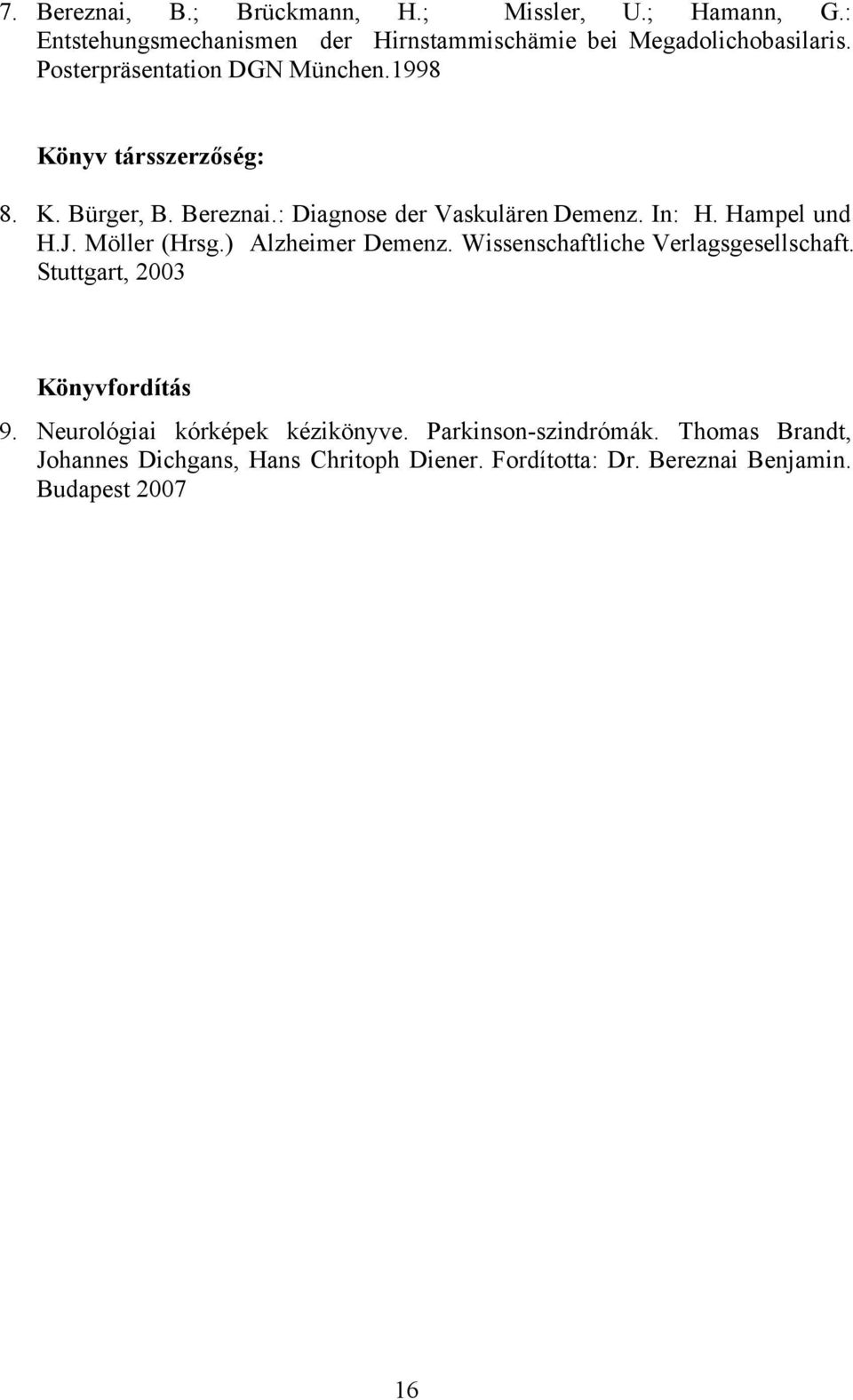 7. Bereznai, B.; Brückmann, H.; Missler, U.; Hamann, G.: Entstehungsmechanismen der Hirnstammischämie bei Megadolichobasilaris. Posterpräsentation DGN München.1998

Könyv társszerzőség:

8. K. Bürger, B. Bereznai.: Diagnose der Vaskulären Demenz. In: H. Hampel und H.J. Möller (Hrsg.) Alzheimer Demenz. Wissenschaftliche Verlagsgesellschaft. Stuttgart, 2003

Könyvfordítás

9. Neurológiai kórképek kézikönyve. Parkinson-szindrómák. Thomas Brandt, Johannes Dichgans, Hans Chritoph Diener. Fordította: Dr. Bereznai Benjamin. Budapest 2007

16